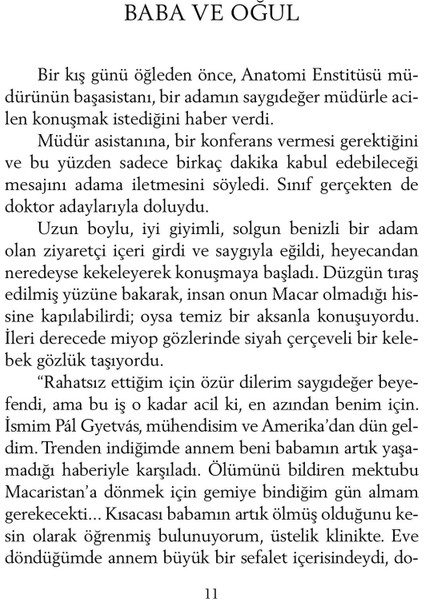 BABA VE OĞUL

Bir kış günü öğleden önce, Anatomi Enstitüsü müdürünün başasistanı, bir adamın saygıdeğer müdürle acilen konuşmak istediğini haber verdi.

Müdür asistanına, bir konferans vermesi gerektiğini ve bu yüzden sadece birkaç dakika kabul edebileceği mesajını adama iletmesini söyledi. Sınıf gerçekten de doktor adaylarıyla doluydu.

Uzun boylu, iyi giyimli, solgun benizli bir adam olan ziyaretçi içeri girdi ve saygıyla eğildi, heyecandan neredeyse kekeleyerek konuşmaya başladı. Düzgün tıraş edilmiş yüzüne bakarak, insan onun Macar olmadığı hissine kapılabilirdi; oysa temiz bir aksanla konuşuyordu. İleri derecede miyop gözlerinde siyah çerçeveli bir kelebek gözlük taşıyordu.

“Rahatsız ettiğim için özür dilerim saygıdeğer beyefendi, ama bu iş o kadar acil ki, en azından benim için. İsmim Pál Gyetvás, mühendisim ve Amerika’dan dün geldim. Trenden indiğimde annem beni babamın artık yaşamadığı haberiyle karşıladı. Ölümünü bildiren mektubu Macaristan’a dönmek için gemiye bindiğim gün almam gerekecekti... Kısacası babamın artık ölmüş olduğunu kesin olarak öğrenmiş bulunuyorum, üstelik klinikte. Eve döndüğümde annem büyük bir sefalet içerisindeydi, do-

11